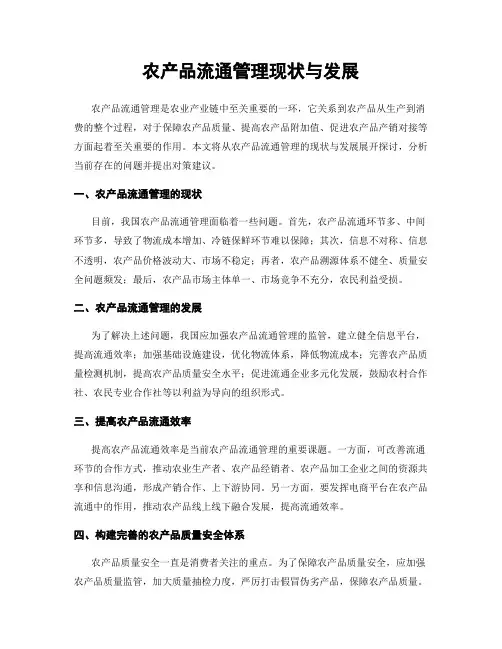 农产品流通管理现状与发展

农产品流通管理是农业产业链中至关重要的一环，它关系到农产品从生产到消费的整个过程，对于保障农产品质量、提高农产品附加值、促进农产品产销对接等方面起着至关重要的作用。本文将从农产品流通管理的现状与发展展开探讨，分析当前存在的问题并提出对策建议。

一、农产品流通管理的现状

目前，我国农产品流通管理面临着一些问题。首先，农产品流通环节多、中间环节多，导致了物流成本增加、冷链保鲜环节难以保障；其次，信息不对称、信息不透明，农产品价格波动大、市场不稳定；再者，农产品溯源体系不健全、质量安全问题频发；最后，农产品市场主体单一、市场竞争不充分，农民利益受损。

二、农产品流通管理的发展

为了解决上述问题，我国应加强农产品流通管理的监管，建立健全信息平台，提高流通效率；加强基础设施建设，优化物流体系，降低物流成本；完善农产品质量检测机制，提高农产品质量安全水平；促进流通企业多元化发展，鼓励农村合作社、农民专业合作社等以利益为导向的组织形式。

三、提高农产品流通效率

提高农产品流通效率是当前农产品流通管理的重要课题。一方面，可改善流通环节的合作方式，推动农业生产者、农产品经销者、农产品加工企业之间的资源共享和信息沟通，形成产销合作、上下游协同。另一方面，要发挥电商平台在农产品流通中的作用，推动农产品线上线下融合发展，提高流通效率。

四、构建完善的农产品质量安全体系

农产品质量安全一直是消费者关注的重点。为了保障农产品质量安全，应加强农产品质量监管，加大质量抽检力度，严厉打击假冒伪劣产品，保障农产品质量。